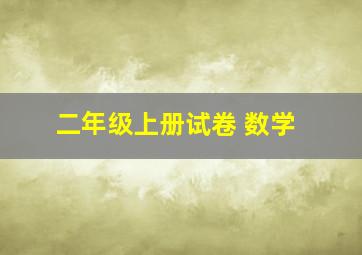 二年级上册试卷 数学